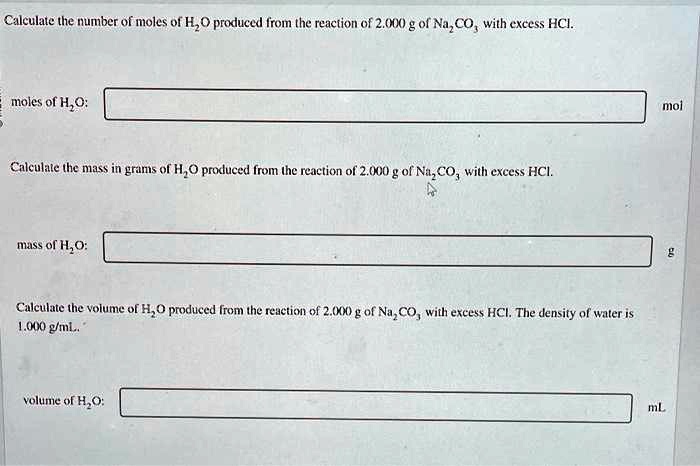 Calculate the number of moles of $H_2O$ produced from the reaction of 2.000 g of $Na_2CO_3$ with excess HCl.

moles of $H_2O$: mol

Calculate the mass in grams of $H_2O$ produced from the reaction of 2.000 g of $Na_2CO_3$ with excess HCl.

mass of $H_2O$: g

Calculate the volume of $H_2O$ produced from the reaction of 2.000 g of $Na_2CO_3$ with excess HCl. The density of water is 1.000 g/mL.

volume of $H_2O$: mL